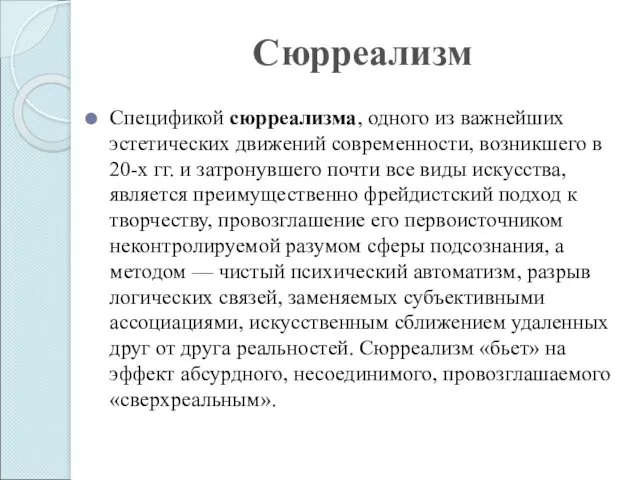 Сюрреализм

Спецификой сюрреализма, одного из важнейших эстетических движений современности, возникшего в 20-х гг. и затронувшего почти все виды искусства, является преимущественно фрейдистский подход к творчеству, провозглашение его первоисточником неконтролируемой разумом сферы подсознания, а методом — чистый психический автоматизм, разрыв логических связей, заменяемых субъективными ассоциациями, искусственным сближением удаленных друг от друга реальностей. Сюрреализм «бьет» на эффект абсурдного, несоединимого, провозглашаемого «сверхреальным».